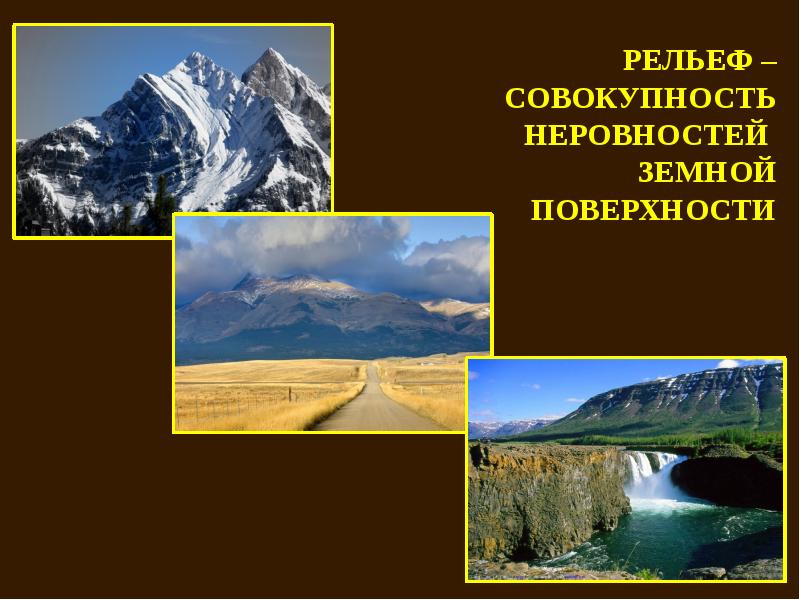 РЕЛЬЕФ – СОВОКУПНОСТЬ НЕРОВНОСТЕЙ ЗЕМНОЙ ПОВЕРХНОСТИ